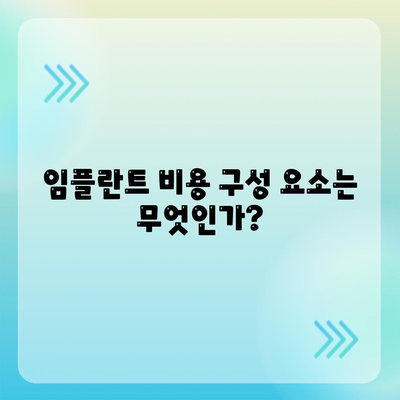 임플란트 비용 구성 요소는 무엇인가?